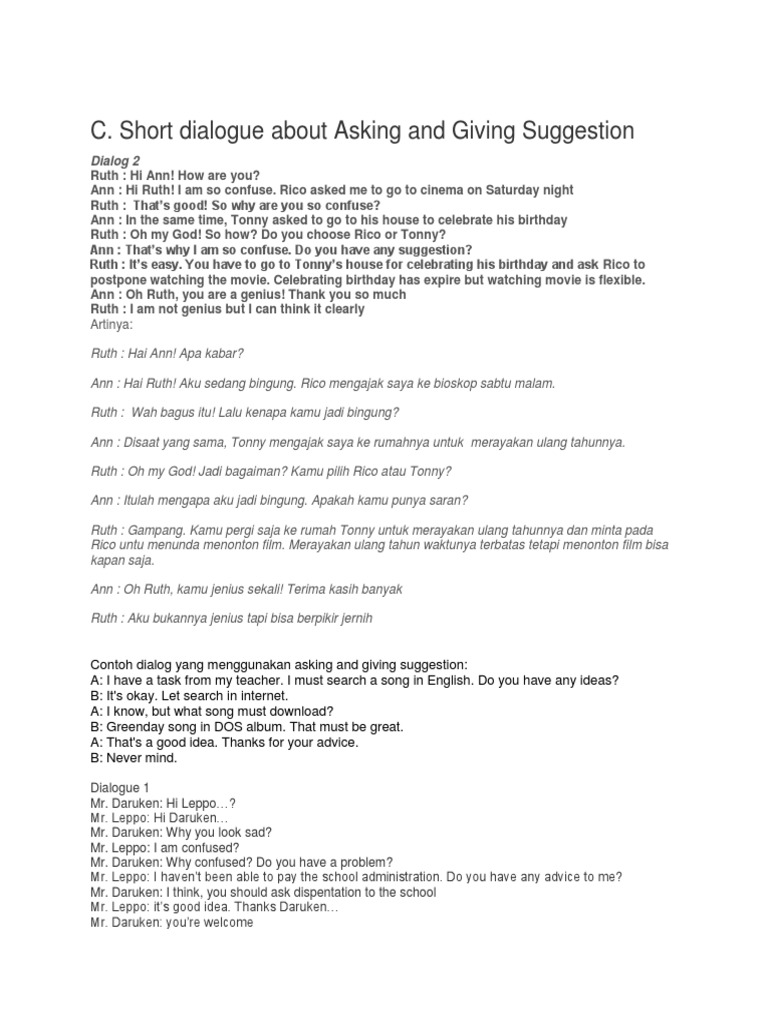 C. Short dialogue about Asking and Giving Suggestion

Dialog 2
Ruth : Hi Ann! How are you?
Ann : Hi Ruth! I am so confuse. Rico asked me to go to cinema on Saturday night
Ruth : That's good! So why are you so confuse?
Ann : In the same time, Tonny asked to go to his house to celebrate his birthday
Ruth : Oh my God! So how? Do you choose Rico or Tonny?
Ann : That's why I am so confuse. Do you have any suggestion?
Ruth : It's easy. You have to go to Tonny's house for celebrating his birthday and ask Rico to postpone watching the movie. Celebrating birthday has expire but watching movie is flexible.
Ann : Oh Ruth, you are a genius! Thank you so much
Ruth : I am not genius but I can think it clearly
Artinya:

Ruth : Hai Ann! Apa kabar?

Ann : Hai Ruth! Aku sedang bingung. Rico mengajak saya ke bioskop sabtu malam.

Ruth : Wah bagus itu! Lalu kenapa kamu jadi bingung?

Ann : Disaat yang sama, Tonny mengajak saya ke rumahnya untuk merayakan ulang tahunnya.

Ruth : Oh my God! Jadi bagaiman? Kamu pilih Rico atau Tonny?

Ann : Itulah mengapa aku jadi bingung. Apakah kamu punya saran?

Ruth : Gampang. Kamu pergi saja ke rumah Tonny untuk merayakan ulang tahunnya dan minta pada Rico untu menunda menonton film. Merayakan ulang tahun waktunya terbatas tetapi menonton film bisa kapan saja.

Ann : Oh Ruth, kamu jenius sekali! Terima kasih banyak

Ruth : Aku bukannya jenius tapi bisa berpikir jernih

Contoh dialog yang menggunakan asking and giving suggestion:
A: I have a task from my teacher. I must search a song in English. Do you have any ideas?
B: It's okay. Let search in internet.
A: I know, but what song must download?
B: Greenday song in DOS album. That must be great.
A: That's a good idea. Thanks for your advice.
B: Never mind.

Dialogue 1
Mr. Daruken: Hi Leppo…?
Mr. Leppo: Hi Daruken…
Mr. Daruken: Why you look sad?
Mr. Leppo: I am confused?
Mr. Daruken: Why confused? Do you have a problem?
Mr. Leppo: I haven't been able to pay the school administration. Do you have any advice to me?
Mr. Daruken: I think, you should ask dispentation to the school
Mr. Leppo: it's good idea. Thanks Daruken…
Mr. Daruken: you're welcome